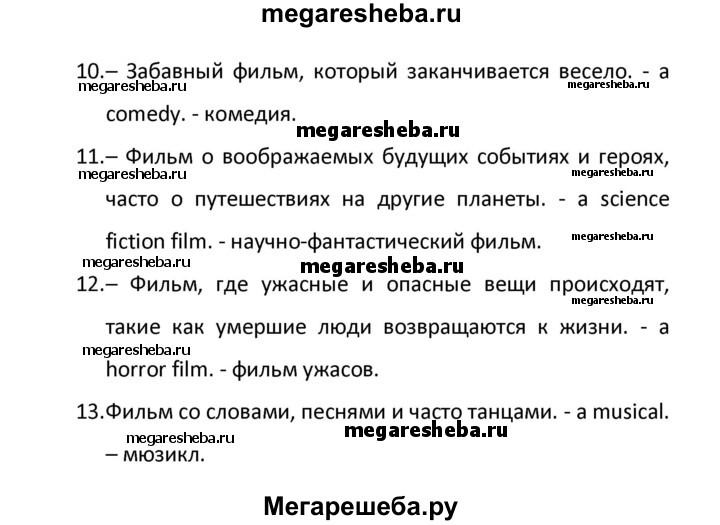 megaresheba.ru

10.– Забавный фильм, который заканчивается весело. - a comedy. - комедия.

11.– Фильм о воображаемых будущих событиях и героях, часто о путешествиях на другие планеты. - a science fiction film. - научно-фантастический фильм.

12.– Фильм, где ужасные и опасные вещи происходят, такие как умершие люди возвращаются к жизни. - a horror film. - фильм ужасов.

13.Фильм со словами, песнями и часто танцами. - a musical. – мюзикл.

Мегарешеба.ру

megaresheba.ru